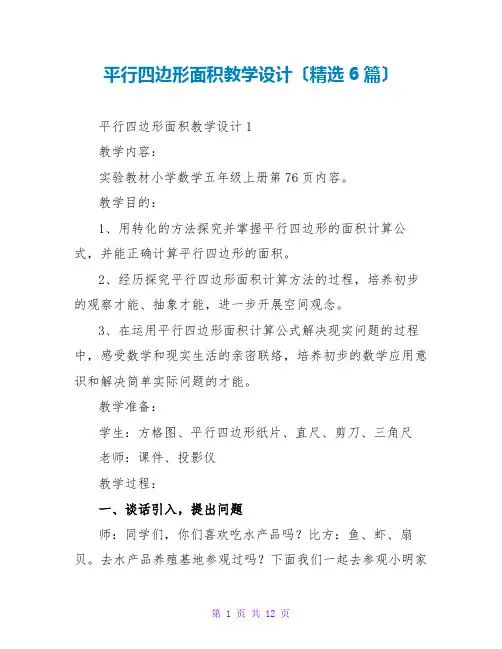 平行四边形面积教学设计〔精选 6 篇〕

平行四边形面积教学设计 1

教学内容：

实验教材小学数学五年级上册第 76 页内容。

教学目的：

1、用转化的方法探究并掌握平行四边形的面积计算公式，并能正确计算平行四边形的面积。

2、经历探究平行四边形面积计算方法的过程，培养初步的观察才能、抽象才能，进一步开展空间观念。

3、在运用平行四边形面积计算公式解决现实问题的过程中，感受数学和现实生活的亲密联络，培养初步的数学应用意识和解决简单实际问题的才能。

教学准备：

学生：方格图、平行四边形纸片、直尺、剪刀、三角尺

老师：课件、投影仪

教学过程：

一、谈话引入，提出问题

师：同学们，你们喜欢吃水产品吗？比方：鱼、虾、扇贝。去水产品养殖基地参观过吗？下面我们一起去参观小明家

第 1 页 共 12 页